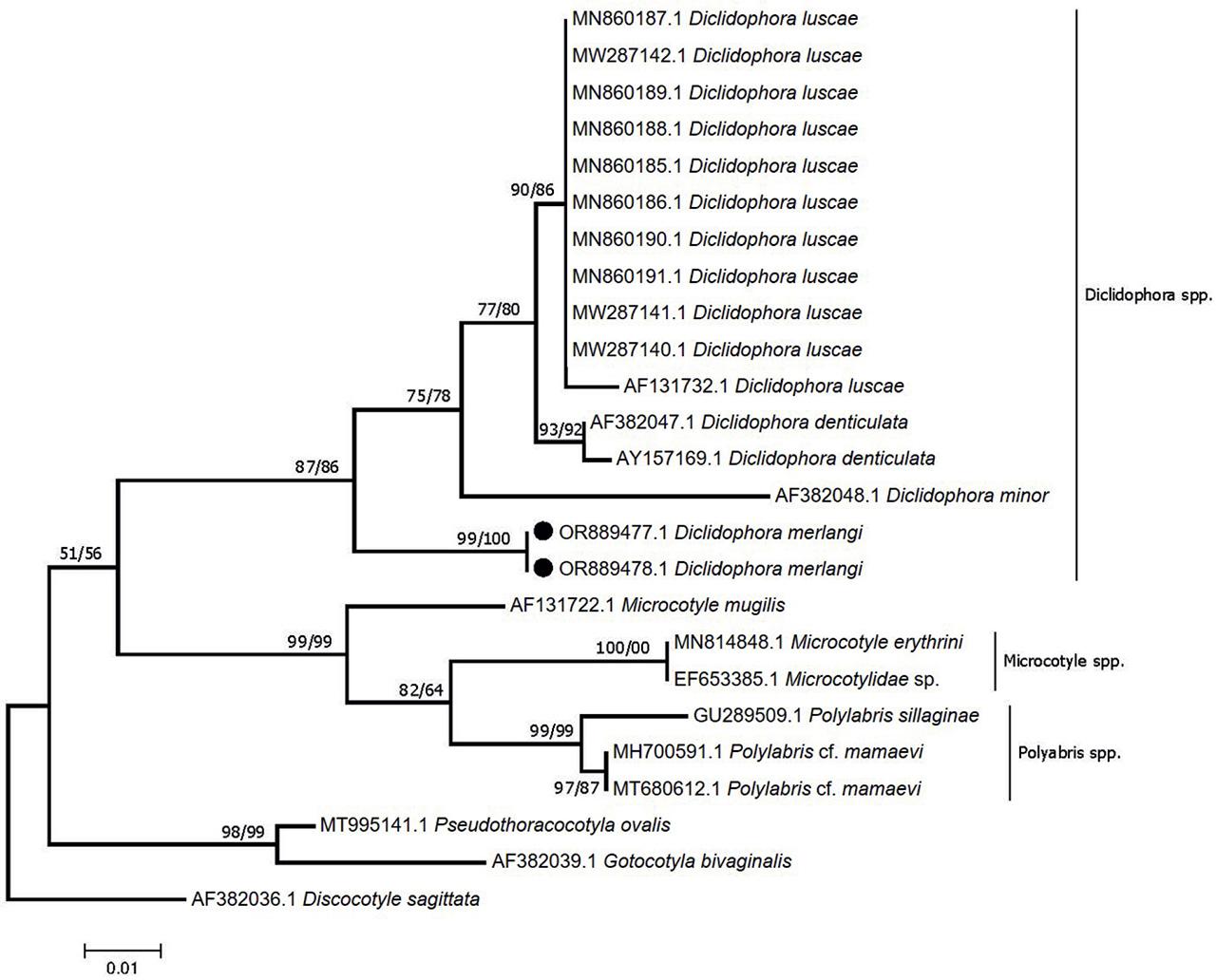 MN860187.1 Diclidophora luscae
MW287142.1 Diclidophora luscae
MN860189.1 Diclidophora luscae
MN860188.1 Diclidophora luscae
MN860185.1 Diclidophora luscae
90/86
MN860186.1 Diclidophora luscae
MN860190.1 Diclidophora luscae
MN860191.1 Diclidophora luscae
77/80
MW287141.1 Diclidophora luscae
MW287140.1 Diclidophora luscae
AF131732.1 Diclidophora luscae
75/78
93/92 AF382047.1 Diclidophora denticulata
AY157169.1 Diclidophora denticulata
87/86
AF382048.1 Diclidophora minor
99/100 OR889477.1 Diclidophora merlangi
51/56
OR889478.1 Diclidophora merlangi
Diclidophora spp.
AF131722.1 Microcotyle mugilis
99/99
100/00 MN814848.1 Microcotyle erythrini
EF653385.1 Microcotylidae sp.
Microcotyle spp.
82/64
GU289509.1 Polylabris sillaginae
99/99
MH700591.1 Polylabris cf. mamaevi
97/87 MT680612.1 Polylabris cf. mamaevi
Polyabris spp.
98/99 MT995141.1 Pseudothoracocotyla ovalis
AF382039.1 Gotocotyla bivaginalis
AF382036.1 Discocotyle sagittata
0.01